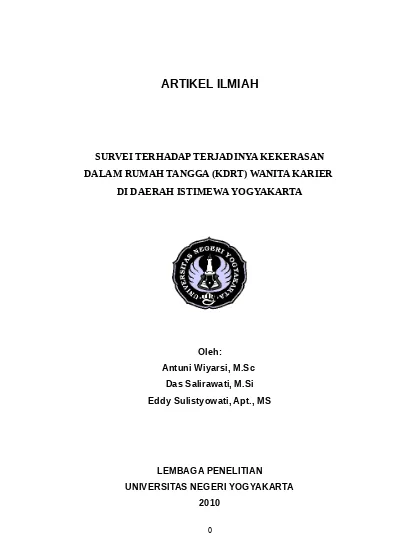 ARTIKEL ILMIAH

SURVEI TERHADAP TERJADINYA KEKERASAN
DALAM RUMAH TANGGA (KDRT) WANITA KARIER
DI DAERAH ISTIMEWA YOGYAKARTA

UNIVERSITAS NEGERI YOGYAKARTA

Oleh:
Antuni Wiyarsi, M.Sc
Das Salirawati, M.Si
Eddy Sulistyowati, Apt., MS

LEMBAGA PENELITIAN
UNIVERSITAS NEGERI YOGYAKARTA
2010

0